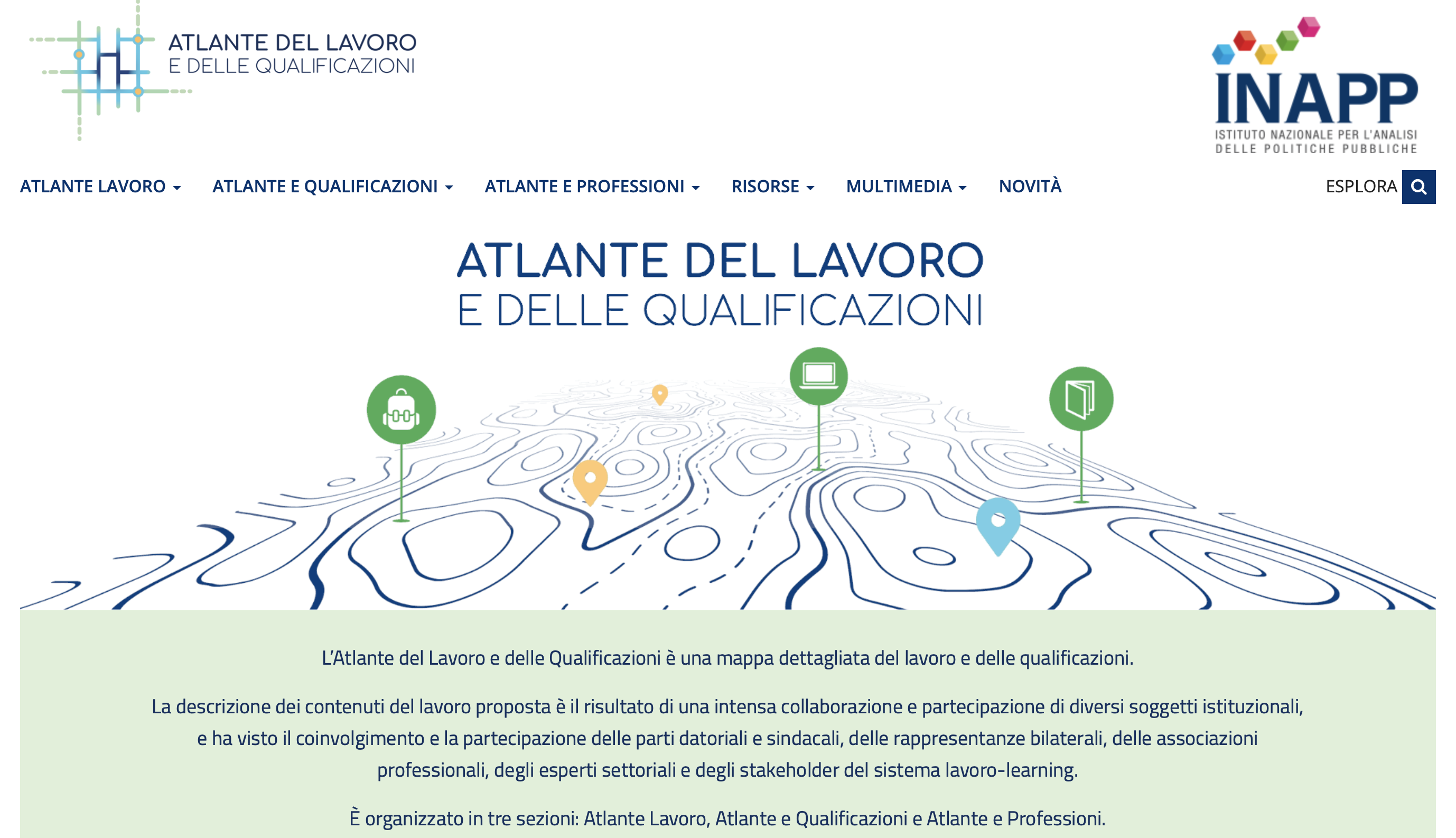 ATLANTE DEL LAVORO
E DELLE QUALIFICAZIONI

INAPP
ISTITUTO NAZIONALE PER L'ANALISI DELLE POLITICHE PUBBLICHE

ATLANTE LAVORO ATLANTE E QUALIFICAZIONI ATLANTE E PROFESSIONI RISORSE MULTIMEDIA NOVITÀ ESPLORA

ATLANTE DEL LAVORO
E DELLE QUALIFICAZIONI

L'Atlante del Lavoro e delle Qualificazioni è una mappa dettagliata del lavoro e delle qualificazioni.

La descrizione dei contenuti del lavoro proposta è il risultato di una intensa collaborazione e partecipazione di diversi soggetti istituzionali, e ha visto il coinvolgimento e la partecipazione delle parti datoriali e sindacali, delle rappresentanze bilaterali, delle associazioni professionali, degli esperti settoriali e degli stakeholder del sistema lavoro-learning.

È organizzato in tre sezioni: Atlante Lavoro, Atlante e Qualificazioni e Atlante e Professioni.